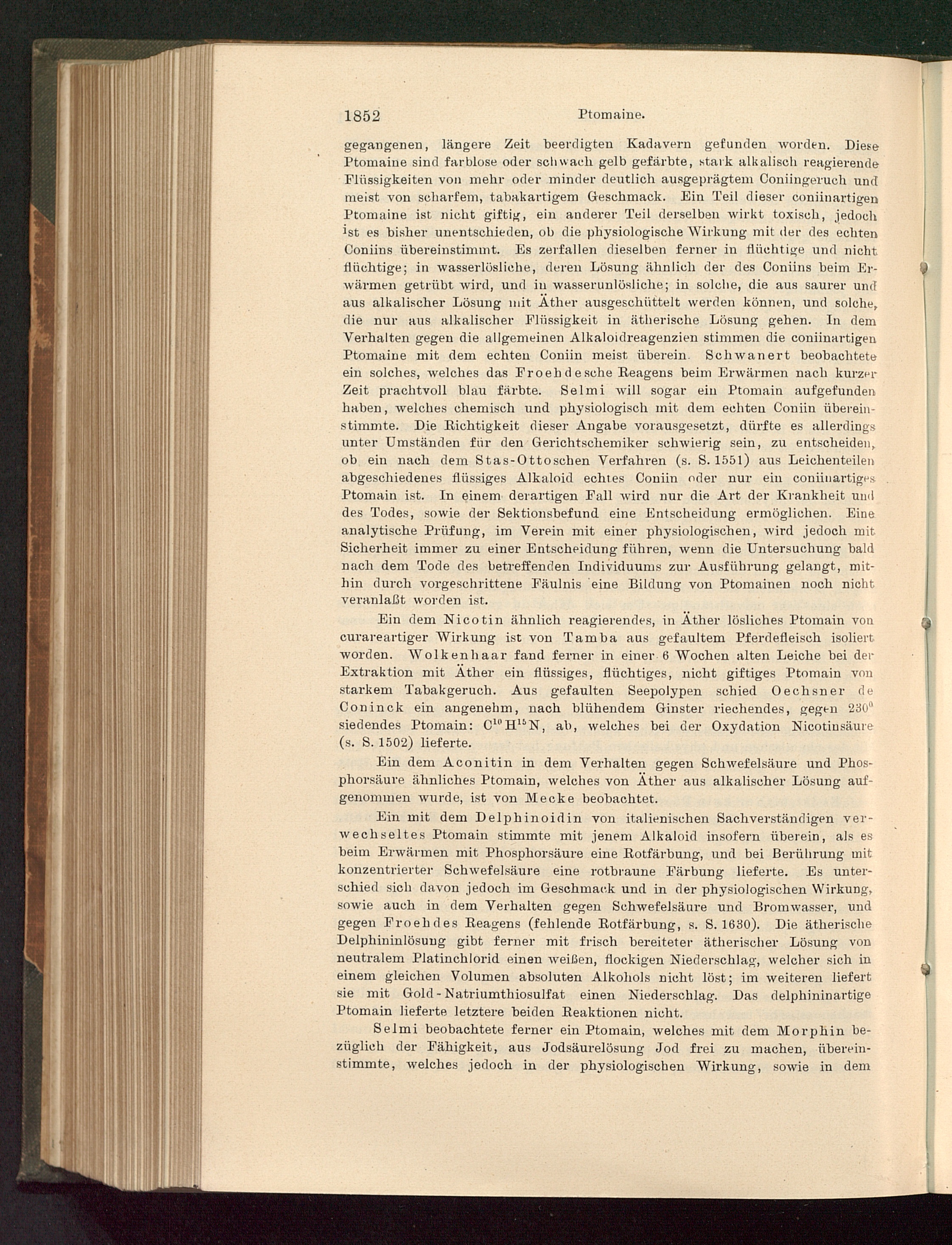 1852 Ptomaine.

gegangenen, längere Zeit beerdigten Kadavern gefunden worden. Diese Ptomaine sind farblose oder schwach gelb gefärbte, stark alkalisch reagierende Flüssigkeiten von mehr oder minder deutlich ausgeprägtem Coniingeruch und meist von scharfem, tabakartigem Geschmack. Ein Teil dieser coniinartigen Ptomaine ist nicht giftig, ein anderer Teil derselben wirkt toxisch, jedoch ist es bisher unentschieden, ob die physiologische Wirkung mit der des echten Coniins übereinstimmt. Es zerfallen dieselben ferner in flüchtige und nicht flüchtige; in wasserlösliche, deren Lösung ähnlich der des Coniins beim Erwärmen getrübt wird, und in wasserunlösliche; in solche, die aus saurer und aus alkalischer Lösung mit Äther ausgeschüttelt werden können, und solche, die nur aus alkalischer Flüssigkeit in ätherische Lösung gehen. In dem Verhalten gegen die allgemeinen Alkaloidreagenzien stimmen die coniinartigen Ptomaine mit dem echten Coniin meist überein. Schwanert beobachtete ein solches, welches das Froehdesche Reagens beim Erwärmen nach kurzer Zeit prachtvoll blau färbte. Selmi will sogar ein Ptomain aufgefunden haben, welches chemisch und physiologisch mit dem echten Coniin übereinstimmte. Die Richtigkeit dieser Angabe vorausgesetzt, dürfte es allerdings unter Umständen für den Gerichtschemiker schwierig sein, zu entscheiden, ob ein nach dem Stas-Ottoschen Verfahren (s. S. 1551) aus Leichenteilen abgeschiedenes flüssiges Alkaloid echtes Coniin oder nur ein coniinartiges Ptomain ist. In einem derartigen Fall wird nur die Art der Krankheit und des Todes, sowie der Sektionsbefund eine Entscheidung ermöglichen. Eine analytische Prüfung, im Verein mit einer physiologischen, wird jedoch mit Sicherheit immer zu einer Entscheidung führen, wenn die Untersuchung bald nach dem Tode des betreffenden Individuums zur Ausführung gelangt, mithin durch vorgeschrittene Fäulnis eine Bildung von Ptomainen noch nicht veranlaßt worden ist.

Ein dem Nicotin ähnlich reagierendes, in Äther lösliches Ptomain von curareartiger Wirkung ist von Tamba aus gefaultem Pferdefleisch isoliert worden. Wolkenhaar fand ferner in einer 6 Wochen alten Leiche bei der Extraktion mit Äther ein flüssiges, flüchtiges, nicht giftiges Ptomain von starkem Tabakgeruch. Aus gefaulten Seepolypen schied Oechsner de Coninck ein angenehm, nach blühendem Ginster riechendes, gegen 230° siedendes Ptomain: $C^{10}H^{15}N$, ab, welches bei der Oxydation Nicotinsäure (s. S. 1502) lieferte.

Ein dem Aconitin in dem Verhalten gegen Schwefelsäure und Phosphorsäure ähnliches Ptomain, welches von Äther aus alkalischer Lösung aufgenommen wurde, ist von Mecke beobachtet.

Ein mit dem Delphinoidin von italienischen Sachverständigen verwechseltes Ptomain stimmte mit jenem Alkaloid insofern überein, als es beim Erwärmen mit Phosphorsäure eine Rotfärbung, und bei Berührung mit konzentrierter Schwefelsäure eine rotbraune Färbung lieferte. Es unterschied sich davon jedoch im Geschmack und in der physiologischen Wirkung, sowie auch in dem Verhalten gegen Schwefelsäure und Bromwasser, und gegen Froehdes Reagens (fehlende Rotfärbung, s. S. 1630). Die ätherische Delphininlösung gibt ferner mit frisch bereiteter ätherischer Lösung von neutralem Platinchlorid einen weißen, flockigen Niederschlag, welcher sich in einem gleichen Volumen absoluten Alkohols nicht löst; im weiteren liefert sie mit Gold-Natriumthiosulfat einen Niederschlag. Das delphininartige Ptomain lieferte letztere beiden Reaktionen nicht.

Selmi beobachtete ferner ein Ptomain, welches mit dem Morphin bezüglich der Fähigkeit, aus Jodsäurelösung Jod frei zu machen, übereinstimmte, welches jedoch in der physiologischen Wirkung, sowie in dem